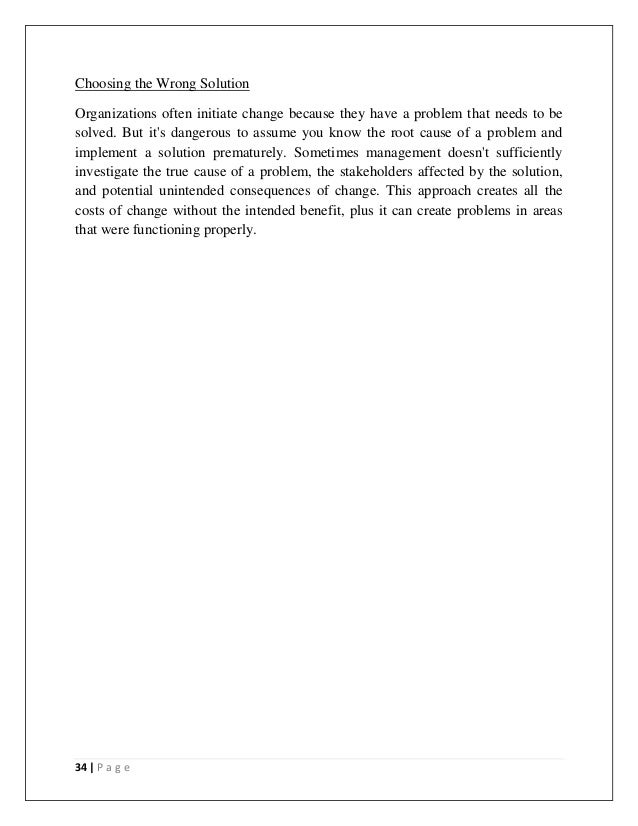 Choosing the Wrong Solution

Organizations often initiate change because they have a problem that needs to be solved. But it's dangerous to assume you know the root cause of a problem and implement a solution prematurely. Sometimes management doesn't sufficiently investigate the true cause of a problem, the stakeholders affected by the solution, and potential unintended consequences of change. This approach creates all the costs of change without the intended benefit, plus it can create problems in areas that were functioning properly.

34 | P a g e